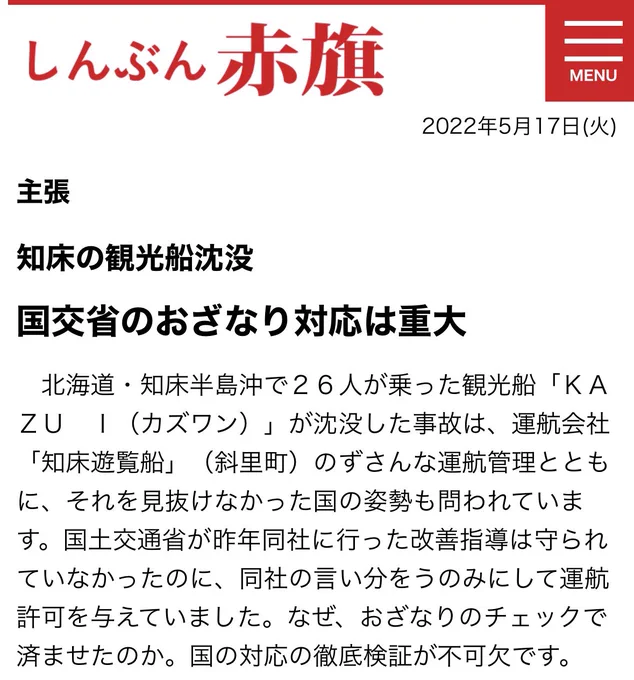 しんぶん赤旗

MENU

2022年5月17日(火)

主張

知床の観光船沈没

国交省のおざなり対応は重大

北海道・知床半島沖で２６人が乗った観光船「ＫＡＺＵ　Ｉ（カズワン）」が沈没した事故は、運航会社「知床遊覧船」（斜里町）のずさんな運航管理とともに、それを見抜けなかった国の姿勢も問われています。国土交通省が昨年同社に行った改善指導は守られていなかったのに、同社の言い分をうのみにして運航許可を与えていました。なぜ、おざなりのチェックで済ませたのか。国の対応の徹底検証が不可欠です。